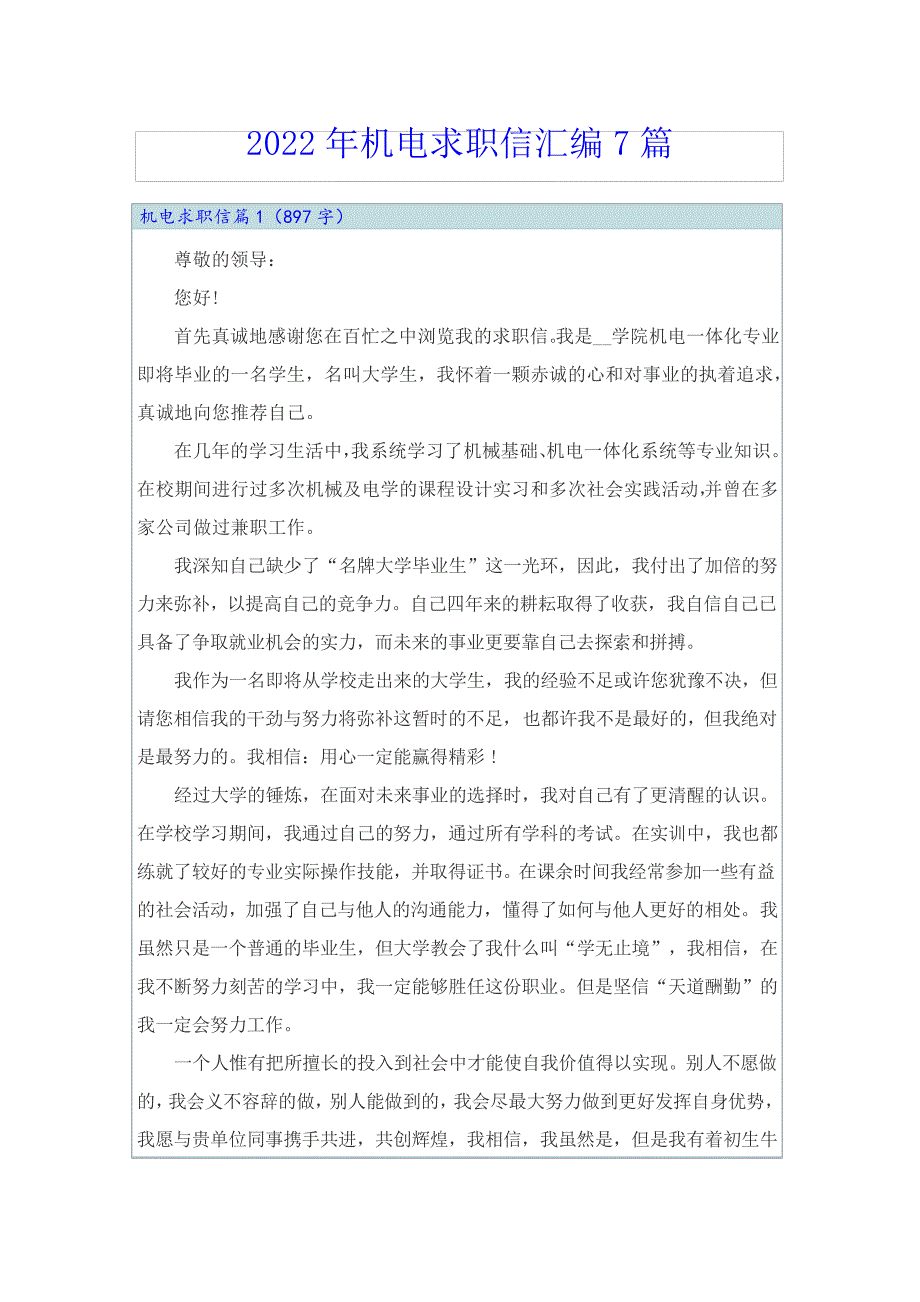 2022年机电求职信汇编7篇

机电求职信篇1（897字）

尊敬的领导：

您好！

首先真诚地感谢您在百忙之中浏览我的求职信。我是__学院机电一体化专业即将毕业的一名学生，名叫大学生，我怀着一颗赤诚的心和对事业的执着追求，真诚地向您推荐自己。

在几年的学习生活中，我系统学习了机械基础、机电一体化系统等专业知识。在校期间进行过多次机械及电学的课程设计实习和多次社会实践活动，并曾在多家公司做过兼职工作。

我深知自己缺少了“名牌大学毕业生”这一光环，因此，我付出了加倍的努力来弥补，以提高自己的竞争力。自己四年来的耕耘取得了收获，我自信自己已具备了争取就业机会的实力，而未来的事业更要靠自己去探索和拼搏。

我作为一名即将从学校走出来的大学生，我的经验不足或许您犹豫不决，但请您相信我的干劲与努力将弥补这暂时的不足，也都许我不是最好的，但我绝对是最努力的。我相信：用心一定能赢得精彩！

经过大学的锤炼，在面对未来事业的选择时，我对自己有了更清醒的认识。在学校学习期间，我通过自己的努力，通过所有学科的考试。在实训中，我也都练就了较好的专业实际操作技能，并取得证书。在课余时间我经常参加一些有益的社会活动，加强了自己与他人的沟通能力，懂得了如何与他人更好的相处。我虽然只是一个普通的毕业生，但大学教会了我什么叫“学无止境”，我相信，在我不断努力刻苦的学习中，我一定能够胜任这份职业。但是坚信“天道酬勤”的我一定会努力工作。

一个人惟有把所擅长的投入到社会中才能使自我价值得以实现。别人不愿做的，我会义不容辞的做，别人能做到的，我会尽最大努力做到更好发挥自身优势，我愿与贵单位同事携手共进，共创辉煌，我相信，我虽然是，但是我有着初生牛